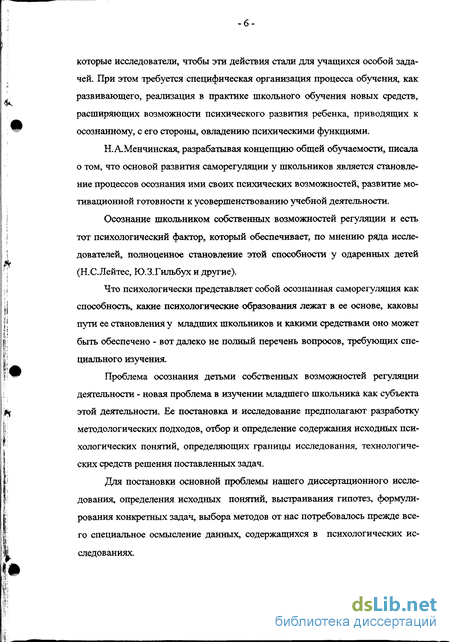 - 6 -

которые исследователи, чтобы эти действия стали для учащихся особой задачей. При этом требуется специфическая организация процесса обучения, как развивающего, реализация в практике школьного обучения новых средств, расширяющих возможности психического развития ребенка, приводящих к осознанному, с его стороны, овладению психическими функциями.

Н.А.Менчинская, разрабатывая концепцию общей обучаемости, писала о том, что основой развития саморегуляции у школьников является становление процессов осознания ими своих психических возможностей, развитие мотивационной готовности к усовершенствованию учебной деятельности.

Осознание школьником собственных возможностей регуляции и есть тот психологический фактор, который обеспечивает, по мнению ряда исследователей, полноценное становление этой способности у одаренных детей (Н.С.Лейтес, Ю.З.Гильбух и другие).

Что психологически представляет собой осознанная саморегуляция как способность, какие психологические образования лежат в ее основе, каковы пути ее становления у младших школьников и какими средствами оно может быть обеспечено - вот далеко не полный перечень вопросов, требующих специального изучения.

Проблема осознания детьми собственных возможностей регуляции деятельности - новая проблема в изучении младшего школьника как субъекта этой деятельности. Ее постановка и исследование предполагают разработку методологических подходов, отбор и определение содержания исходных психологических понятий, определяющих границы исследования, технологических средств решения поставленных задач.

Для постановки основной проблемы нашего диссертационного исследования, определения исходных понятий, выстраивания гипотез, формулирования конкретных задач, выбора методов от нас потребовалось прежде всего специальное осмысление данных, содержащихся в психологических исследованиях.

dsLib.net
библиотека диссертаций